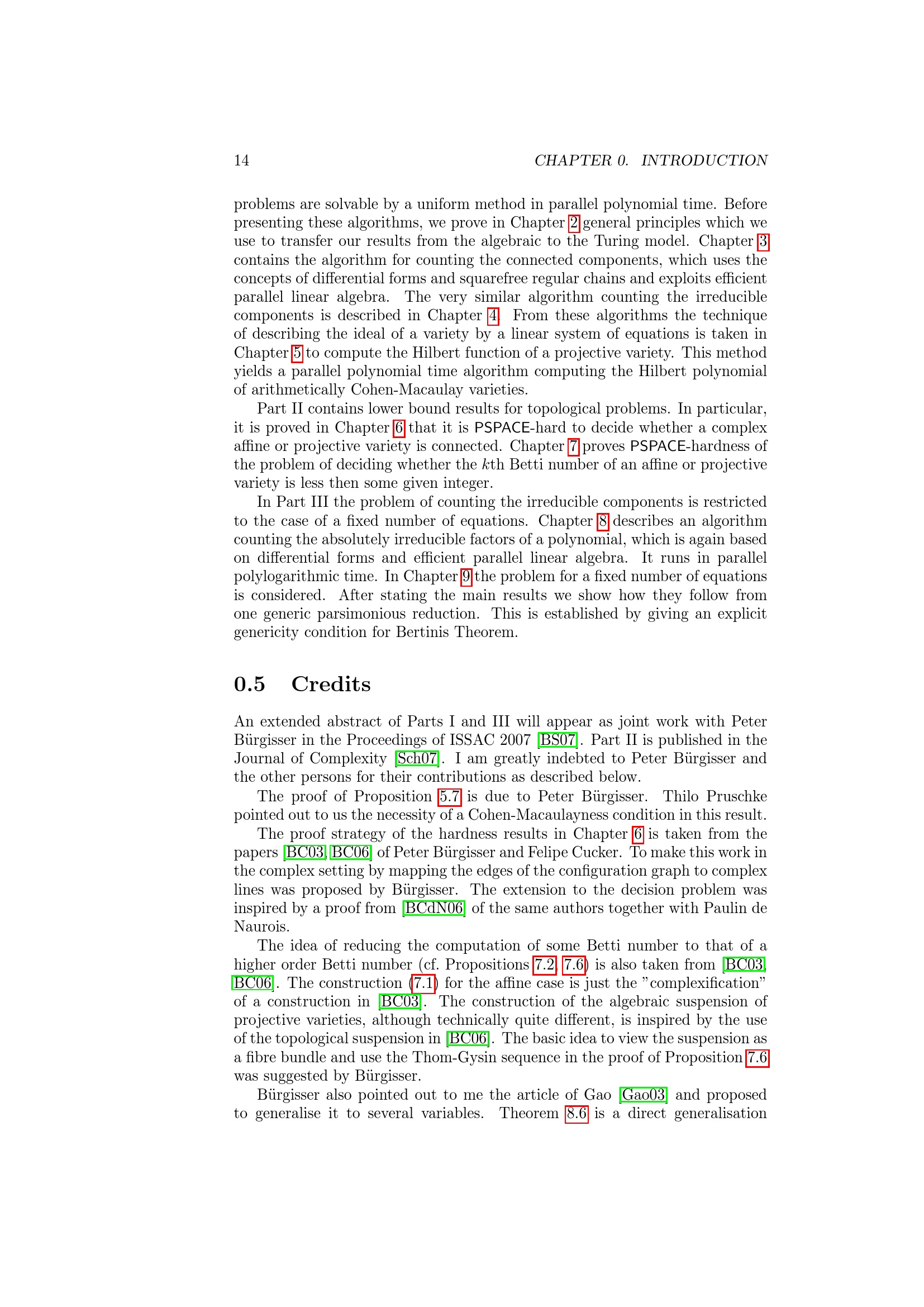 14 CHAPTER 0. INTRODUCTION

problems are solvable by a uniform method in parallel polynomial time. Before presenting these algorithms, we prove in Chapter 2 general principles which we use to transfer our results from the algebraic to the Turing model. Chapter 3 contains the algorithm for counting the connected components, which uses the concepts of differential forms and squarefree regular chains and exploits efficient parallel linear algebra. The very similar algorithm counting the irreducible components is described in Chapter 4. From these algorithms the technique of describing the ideal of a variety by a linear system of equations is taken in Chapter 5 to compute the Hilbert function of a projective variety. This method yields a parallel polynomial time algorithm computing the Hilbert polynomial of arithmetically Cohen-Macaulay varieties.

Part II contains lower bound results for topological problems. In particular, it is proved in Chapter 6 that it is PSPACE-hard to decide whether a complex affine or projective variety is connected. Chapter 7 proves PSPACE-hardness of the problem of deciding whether the $k$th Betti number of an affine or projective variety is less then some given integer.

In Part III the problem of counting the irreducible components is restricted to the case of a fixed number of equations. Chapter 8 describes an algorithm counting the absolutely irreducible factors of a polynomial, which is again based on differential forms and efficient parallel linear algebra. It runs in parallel polylogarithmic time. In Chapter 9 the problem for a fixed number of equations is considered. After stating the main results we show how they follow from one generic parsimonious reduction. This is established by giving an explicit genericity condition for Bertinis Theorem.

0.5 Credits

An extended abstract of Parts I and III will appear as joint work with Peter Bürgisser in the Proceedings of ISSAC 2007 [BS07]. Part II is published in the Journal of Complexity [Sch07]. I am greatly indebted to Peter Bürgisser and the other persons for their contributions as described below.

The proof of Proposition 5.7 is due to Peter Bürgisser. Thilo Pruschke pointed out to us the necessity of a Cohen-Macaulayness condition in this result.

The proof strategy of the hardness results in Chapter 6 is taken from the papers [BC03, BC06] of Peter Bürgisser and Felipe Cucker. To make this work in the complex setting by mapping the edges of the configuration graph to complex lines was proposed by Bürgisser. The extension to the decision problem was inspired by a proof from [BCdN06] of the same authors together with Paulin de Naurois.

The idea of reducing the computation of some Betti number to that of a higher order Betti number (cf. Propositions 7.2, 7.6) is also taken from [BC03, BC06]. The construction (7.1) for the affine case is just the "complexification" of a construction in [BC03]. The construction of the algebraic suspension of projective varieties, although technically quite different, is inspired by the use of the topological suspension in [BC06]. The basic idea to view the suspension as a fibre bundle and use the Thom-Gysin sequence in the proof of Proposition 7.6 was suggested by Bürgisser.

Bürgisser also pointed out to me the article of Gao [Gao03] and proposed to generalise it to several variables. Theorem 8.6 is a direct generalisation